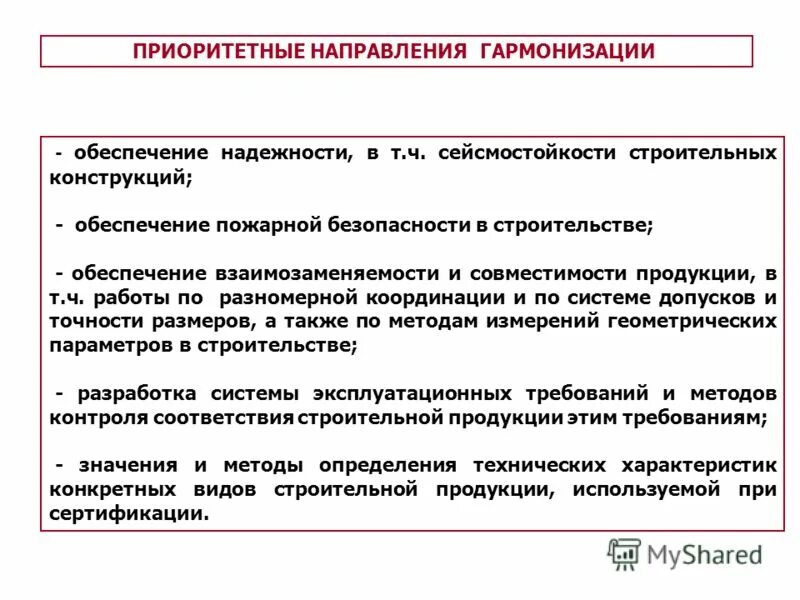 ПРИОРИТЕТНЫЕ НАПРАВЛЕНИЯ ГАРМОНИЗАЦИИ

- обеспечение надежности, в т.ч. сейсмостойкости строительных конструкций;

- обеспечение пожарной безопасности в строительстве;

- обеспечение взаимозаменяемости и совместимости продукции, в т.ч. работы по разномерной координации и по системе допусков и точности размеров, а также по методам измерений геометрических параметров в строительстве;

- разработка системы эксплуатационных требований и методов контроля соответствия строительной продукции этим требованиям;

- значения и методы определения технических характеристик конкретных видов строительной продукции, используемой при сертификации.

MyShared